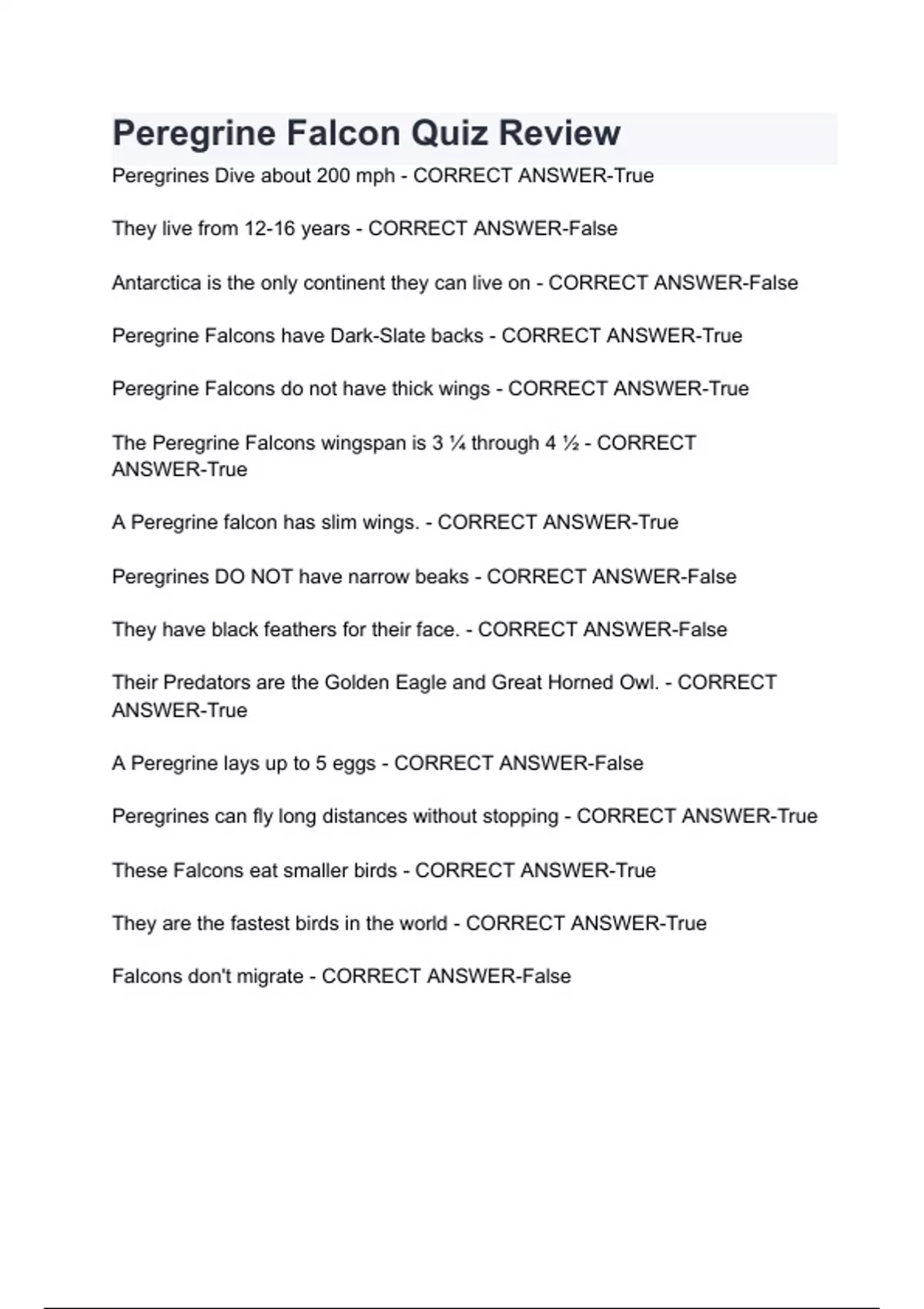 Peregrine Falcon Quiz Review

Peregrines Dive about 200 mph - CORRECT ANSWER-True

They live from 12-16 years - CORRECT ANSWER-False

Antarctica is the only continent they can live on - CORRECT ANSWER-False

Peregrine Falcons have Dark-Slate backs - CORRECT ANSWER-True

Peregrine Falcons do not have thick wings - CORRECT ANSWER-True

The Peregrine Falcons wingspan is 3 ¼ through 4 ½ - CORRECT ANSWER-True

A Peregrine falcon has slim wings. - CORRECT ANSWER-True

Peregrines DO NOT have narrow beaks - CORRECT ANSWER-False

They have black feathers for their face. - CORRECT ANSWER-False

Their Predators are the Golden Eagle and Great Horned Owl. - CORRECT ANSWER-True

A Peregrine lays up to 5 eggs - CORRECT ANSWER-False

Peregrines can fly long distances without stopping - CORRECT ANSWER-True

These Falcons eat smaller birds - CORRECT ANSWER-True

They are the fastest birds in the world - CORRECT ANSWER-True

Falcons don't migrate - CORRECT ANSWER-False